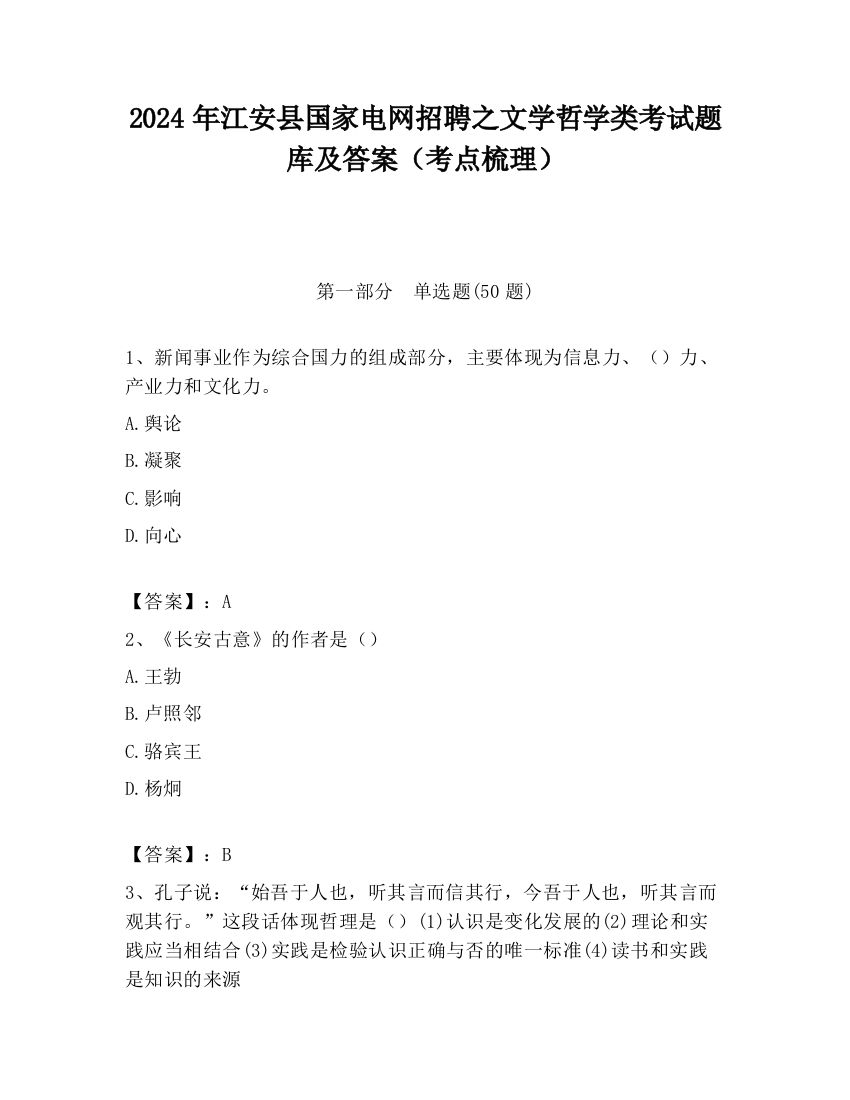 2024 年江安县国家电网招聘之文学哲学类考试题库及答案（考点梳理）

第一部分　单选题(50 题)

1、新闻事业作为综合国力的组成部分，主要体现为信息力、（）力、产业力和文化力。

A.舆论

B.凝聚

C.影响

D.向心

【答案】：A

2、《长安古意》的作者是（）

A.王勃

B.卢照邻

C.骆宾王

D.杨炯

【答案】：B

3、孔子说：“始吾于人也，听其言而信其行，今吾于人也，听其言而观其行。”这段话体现哲理是（）(1)认识是变化发展的(2)理论和实践应当相结合(3)实践是检验认识正确与否的唯一标准(4)读书和实践是知识的来源